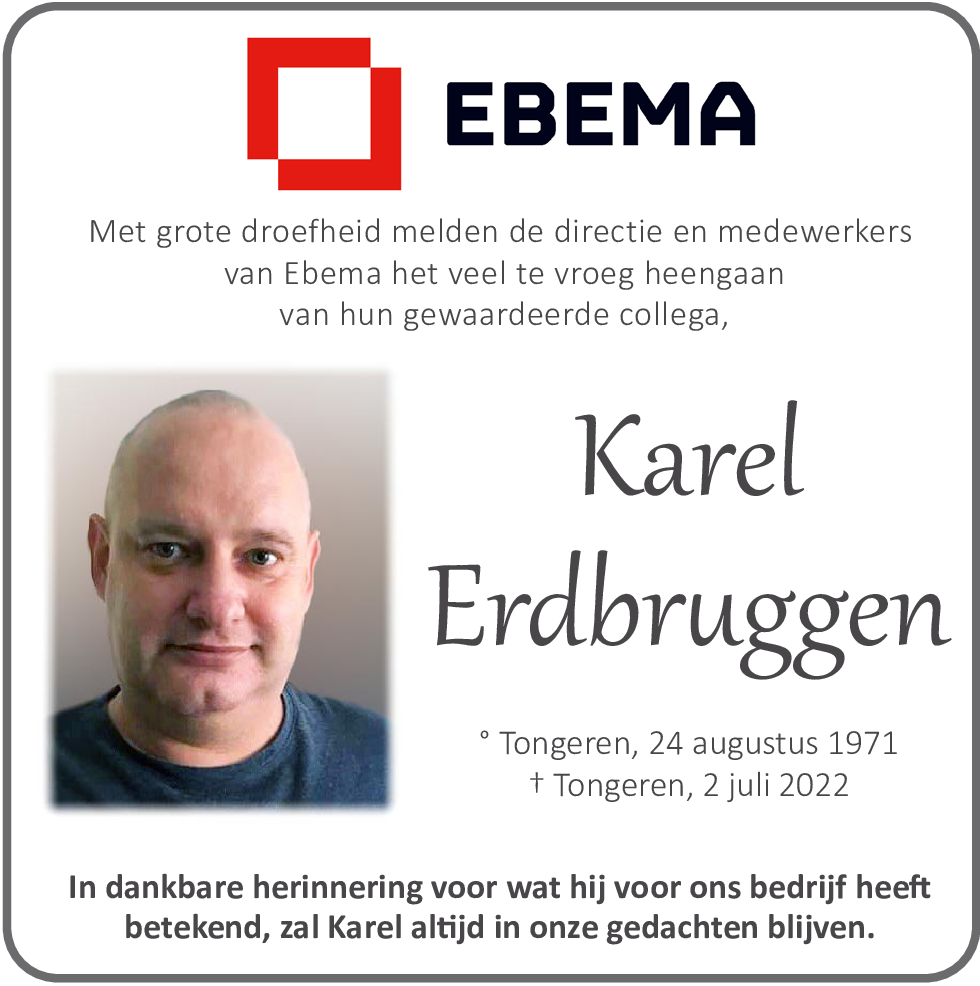 EBEMA

Met grote droefheid melden de directie en medewerkers van Ebema het veel te vroeg heengaan van hun gewaardeerde collega,

Karel Erdbruggen

° Tongeren, 24 augustus 1971
† Tongeren, 2 juli 2022

In dankbare herinnering voor wat hij voor ons bedrijf heeft betekend, zal Karel altijd in onze gedachten blijven.